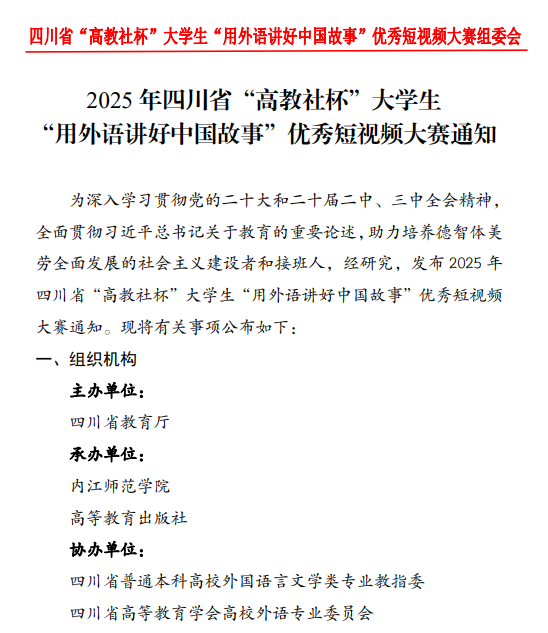 四川省“高教社杯”大学生“用外语讲好中国故事”优秀短视频大赛组委会

2025 年四川省“高教社杯”大学生
“用外语讲好中国故事”优秀短视频大赛通知

为深入学习贯彻党的二十大和二十届二中、三中全会精神，全面贯彻习近平总书记关于教育的重要论述，助力培养德智体美劳全面发展的社会主义建设者和接班人，经研究，发布 2025 年四川省“高教社杯”大学生“用外语讲好中国故事”优秀短视频大赛通知。现将有关事项公布如下：

一、组织机构

主办单位：

四川省教育厅

承办单位：

内江师范学院

高等教育出版社

协办单位：

四川省普通本科高校外国语言文学类专业教指委

四川省高等教育学会高校外语专业委员会